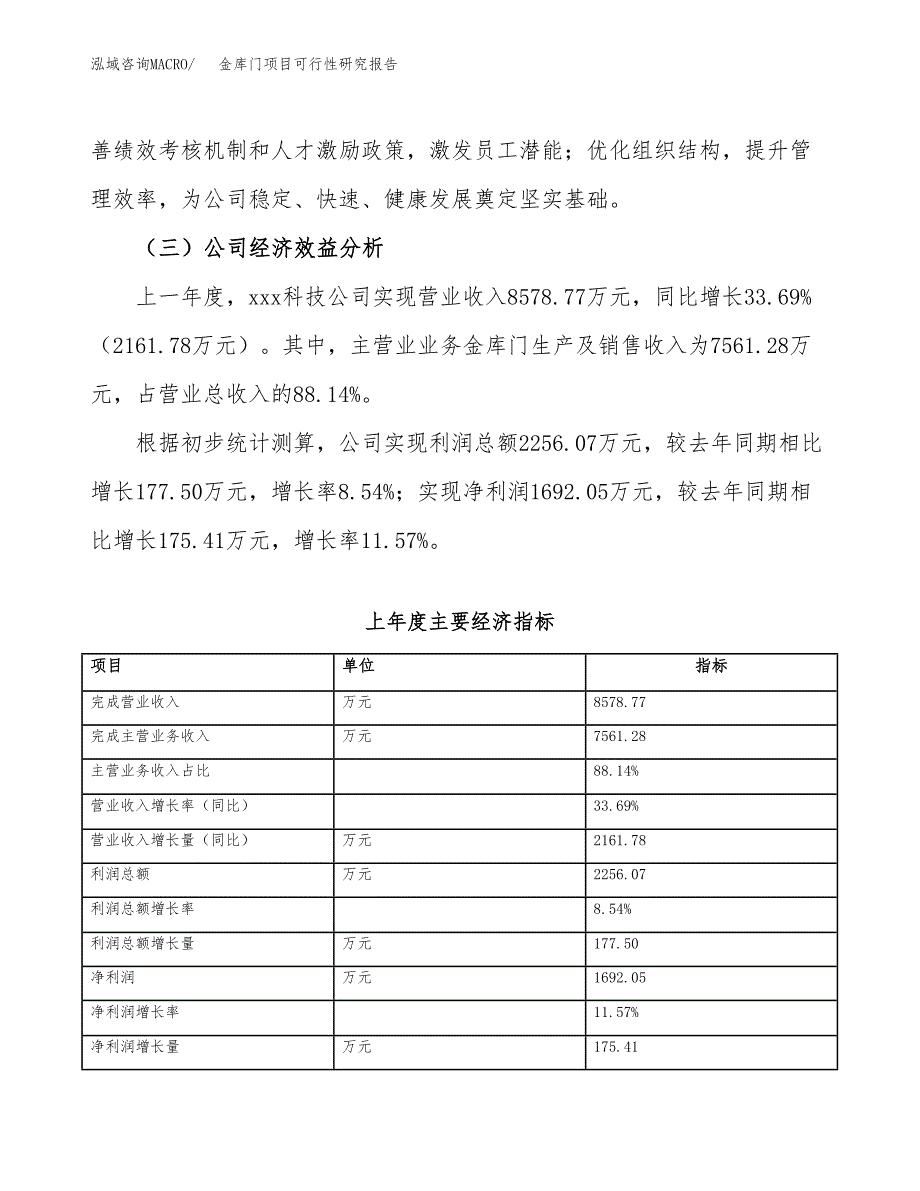 泓域咨询MACRO/　　金库门项目可行性研究报告

善绩效考核机制和人才激励政策，激发员工潜能；优化组织结构，提升管理效率，为公司稳定、快速、健康发展奠定坚实基础。

（三）公司经济效益分析

上一年度，xxx科技公司实现营业收入8578.77万元，同比增长33.69%（2161.78万元）。其中，主营业业务金库门生产及销售收入为7561.28万元，占营业总收入的88.14%。

根据初步统计测算，公司实现利润总额2256.07万元，较去年同期相比增长177.50万元，增长率8.54%；实现净利润1692.05万元，较去年同期相比增长175.41万元，增长率11.57%。

上年度主要经济指标

| 项目 | 单位 | 指标 |
|---|---|---|
| 完成营业收入 | 万元 | 8578.77 |
| 完成主营业务收入 | 万元 | 7561.28 |
| 主营业务收入占比 | | 88.14% |
| 营业收入增长率（同比） | | 33.69% |
| 营业收入增长量（同比） | 万元 | 2161.78 |
| 利润总额 | 万元 | 2256.07 |
| 利润总额增长率 | | 8.54% |
| 利润总额增长量 | 万元 | 177.50 |
| 净利润 | 万元 | 1692.05 |
| 净利润增长率 | | 11.57% |
| 净利润增长量 | 万元 | 175.41 |